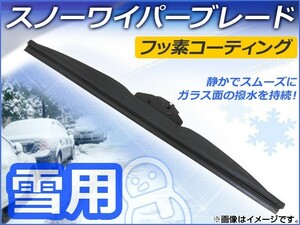 スノーワイパーブレード

フッ素コーティング

静かでスムーズに
ガラス面の撥水を持続!

雪用

※画像はイメージです。